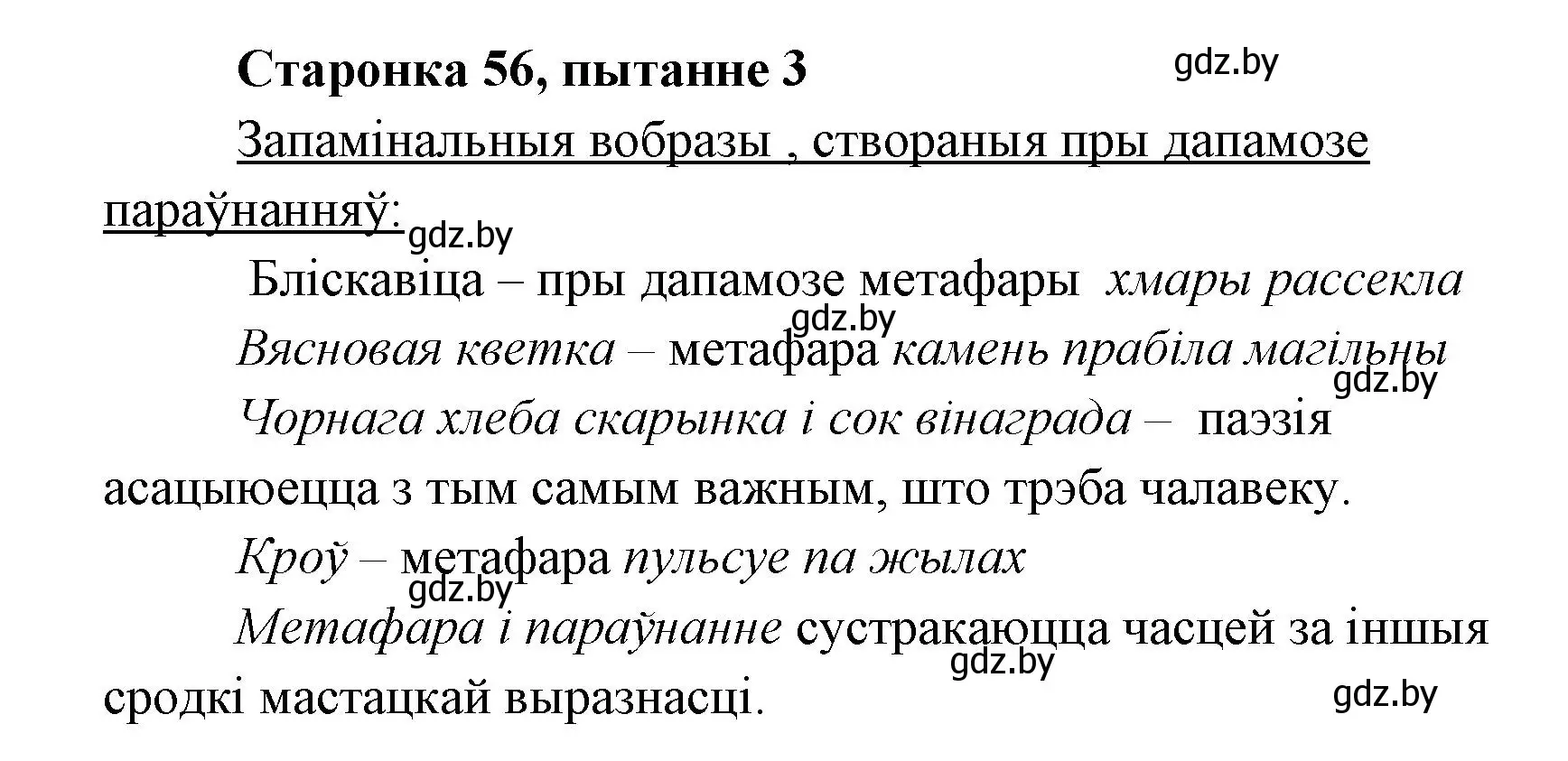 Старонка 56, пытанне 3 gdz.by

Запамінальныя вобразы , створаныя пры дапамозе параўнанняў: gdz.by

Бліскавіца – пры дапамозе метафары хмары рассекла

gdz.by

Вясновая кветка – метафара камень прабіла магільны

gdz.by

Чорнага хлеба скарынка і сок вінаграда – паэзія асацыюецца з тым самым важным, што трэба чалавеку.

Кроў – метафара пульсуе па жылах

gdz.by

Метафара і параўнанне сустракаюцца часцей за іншыя сродкі мастацкай выразнасці.

gdz.by

gdz.by